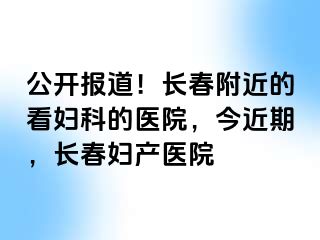 公开报道！长春附近的看妇科的医院，今近期，长春妇产医院